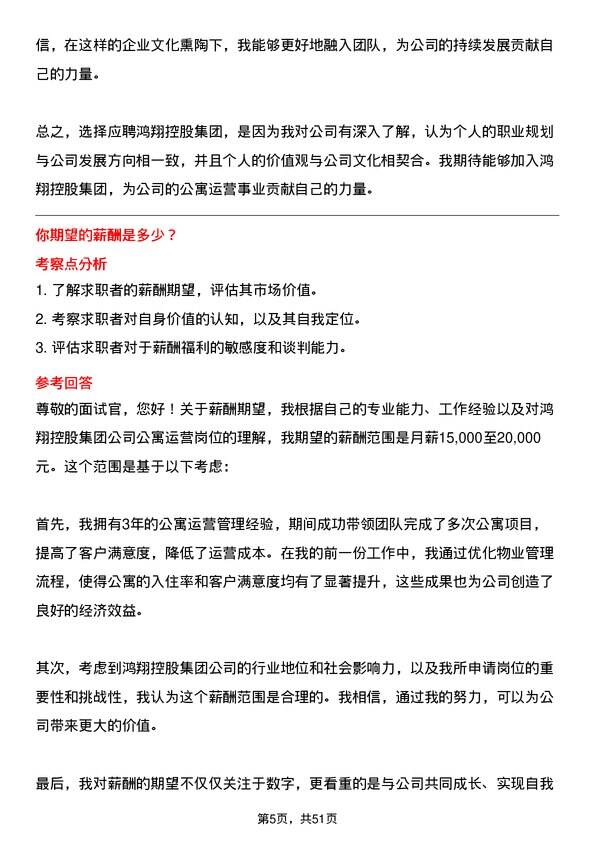 信，在这样的企业文化熏陶下，我能够更好地融入团队，为公司的持续发展贡献自己的力量。

总之，选择应聘鸿翔控股集团，是因为我对公司有深入了解，认为个人的职业规划与公司发展方向相一致，并且个人的价值观与公司文化相契合。我期待能够加入鸿翔控股集团，为公司的公寓运营事业贡献自己的力量。

你期望的薪酬是多少？

考察点分析

1. 了解求职者的薪酬期望，评估其市场价值。
2. 考察求职者对自身价值的认知，以及其自我定位。
3. 评估求职者对于薪酬福利的敏感度和谈判能力。

参考回答

尊敬的面试官，您好！关于薪酬期望，我根据自己的专业能力、工作经验以及对鸿翔控股集团公司公寓运营岗位的理解，我期望的薪酬范围是月薪15,000至20,000元。这个范围是基于以下考虑：

首先，我拥有3年的公寓运营管理经验，期间成功带领团队完成了多次公寓项目，提高了客户满意度，降低了运营成本。在我的前一份工作中，我通过优化物业管理流程，使得公寓的入住率和客户满意度均有了显著提升，这些成果也为公司创造了良好的经济效益。

其次，考虑到鸿翔控股集团公司的行业地位和社会影响力，以及我所申请岗位的重要性和挑战性，我认为这个薪酬范围是合理的。我相信，通过我的努力，可以为公司带来更大的价值。

最后，我对薪酬的期望不仅仅关注于数字，更看重的是与公司共同成长、实现自我

第5页，共51页